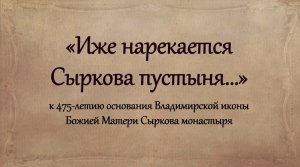 «Иже нарекается Сыркова пустыня...»

к 475-летию основания Владимирской иконы Божией Матери Сыркова монастыря